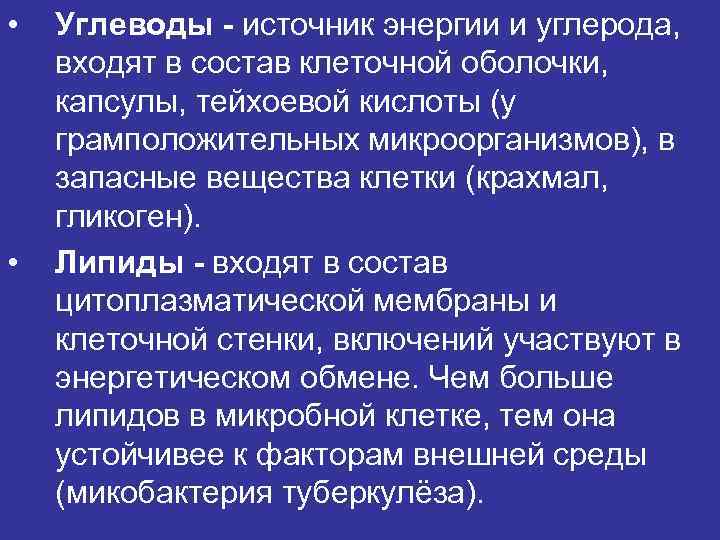 • Углеводы - источник энергии и углерода, входят в состав клеточной оболочки, капсулы, тейхоевой кислоты (у грамположительных микроорганизмов), в запасные вещества клетки (крахмал, гликоген).

• Липиды - входят в состав цитоплазматической мембраны и клеточной стенки, включений участвуют в энергетическом обмене. Чем больше липидов в микробной клетке, тем она устойчивее к факторам внешней среды (микобактерия туберкулёза).